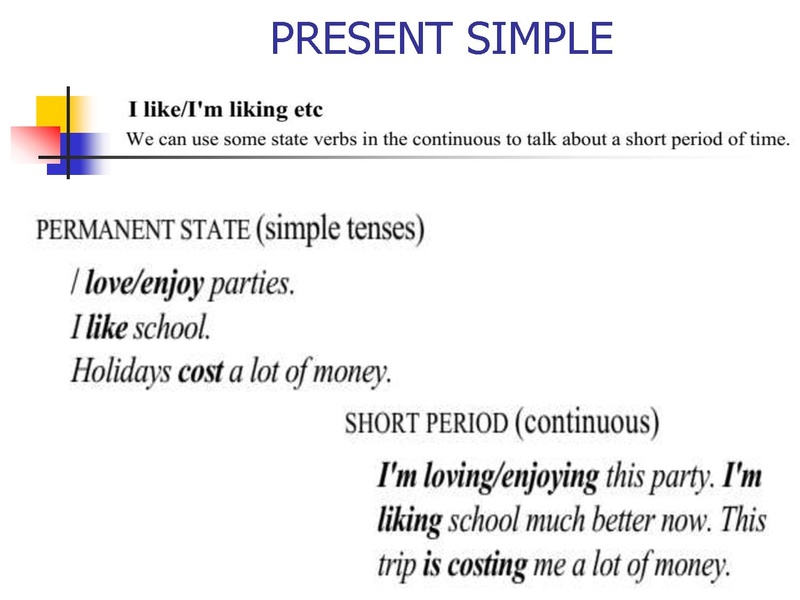 PRESENT SIMPLE

I like/I'm liking etc
We can use some state verbs in the continuous to talk about a short period of time.

PERMANENT STATE (simple tenses)

/ love/enjoy parties.
I like school.
Holidays cost a lot of money.

SHORT PERIOD (continuous)

I'm loving/enjoying this party. I'm liking school much better now. This trip is costing me a lot of money.